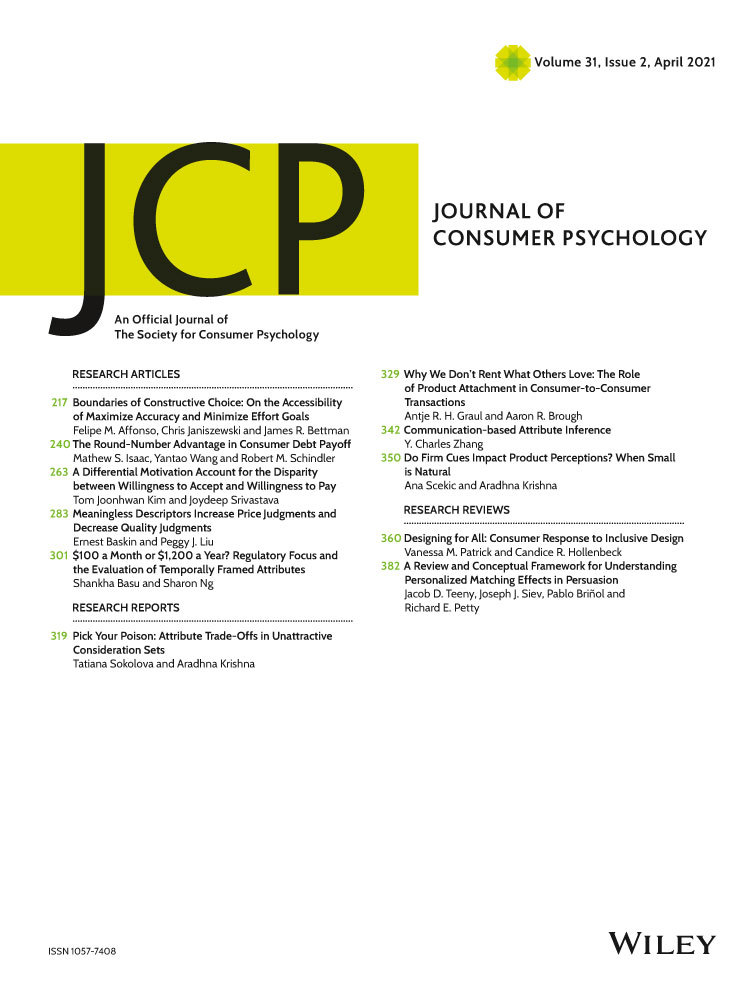 Volume 31, Issue 2, April 2021

JCP

JOURNAL OF CONSUMER PSYCHOLOGY

An Official Journal of The Society for Consumer Psychology

RESEARCH ARTICLES

217 Boundaries of Constructive Choice: On the Accessibility of Maximize Accuracy and Minimize Effort Goals
Felipe M. Affonso, Chris Janiszewski and James R. Bettman

240 The Round-Number Advantage in Consumer Debt Payoff
Mathew S. Isaac, Yantao Wang and Robert M. Schindler

263 A Differential Motivation Account for the Disparity between Willingness to Accept and Willingness to Pay
Tom Joonhwan Kim and Joydeep Srivastava

283 Meaningless Descriptors Increase Price Judgments and Decrease Quality Judgments
Ernest Baskin and Peggy J. Liu

301 \$100 a Month or \$1,200 a Year? Regulatory Focus and the Evaluation of Temporally Framed Attributes
Shankha Basu and Sharon Ng

RESEARCH REPORTS

319 Pick Your Poison: Attribute Trade-Offs in Unattractive Consideration Sets
Tatiana Sokolova and Aradhna Krishna

329 Why We Don't Rent What Others Love: The Role of Product Attachment in Consumer-to-Consumer Transactions
Antje R. H. Graul and Aaron R. Brough

342 Communication-based Attribute Inference
Y. Charles Zhang

350 Do Firm Cues Impact Product Perceptions? When Small is Natural
Ana Scekic and Aradhna Krishna

RESEARCH REVIEWS

360 Designing for All: Consumer Response to Inclusive Design
Vanessa M. Patrick and Candice R. Hollenbeck

382 A Review and Conceptual Framework for Understanding Personalized Matching Effects in Persuasion
Jacob D. Teeny, Joseph J. Siev, Pablo Briñol and Richard E. Petty

ISSN 1057-7408

WILEY